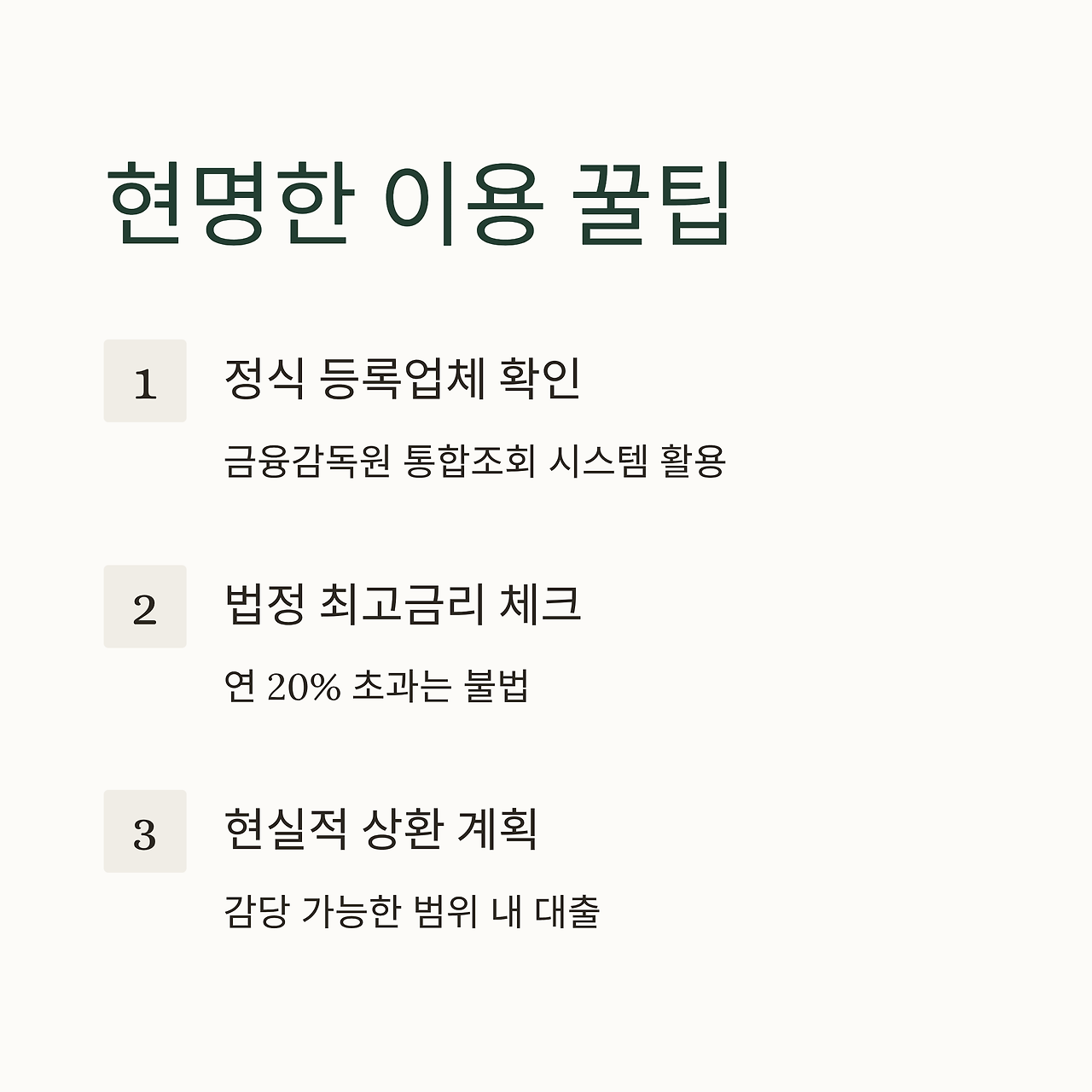 현명한 이용 꿀팁

1

정식 등록업체 확인

금융감독원 통합조회 시스템 활용

2

법정 최고금리 체크

연 20% 초과는 불법

3

현실적 상환 계획

감당 가능한 범위 내 대출